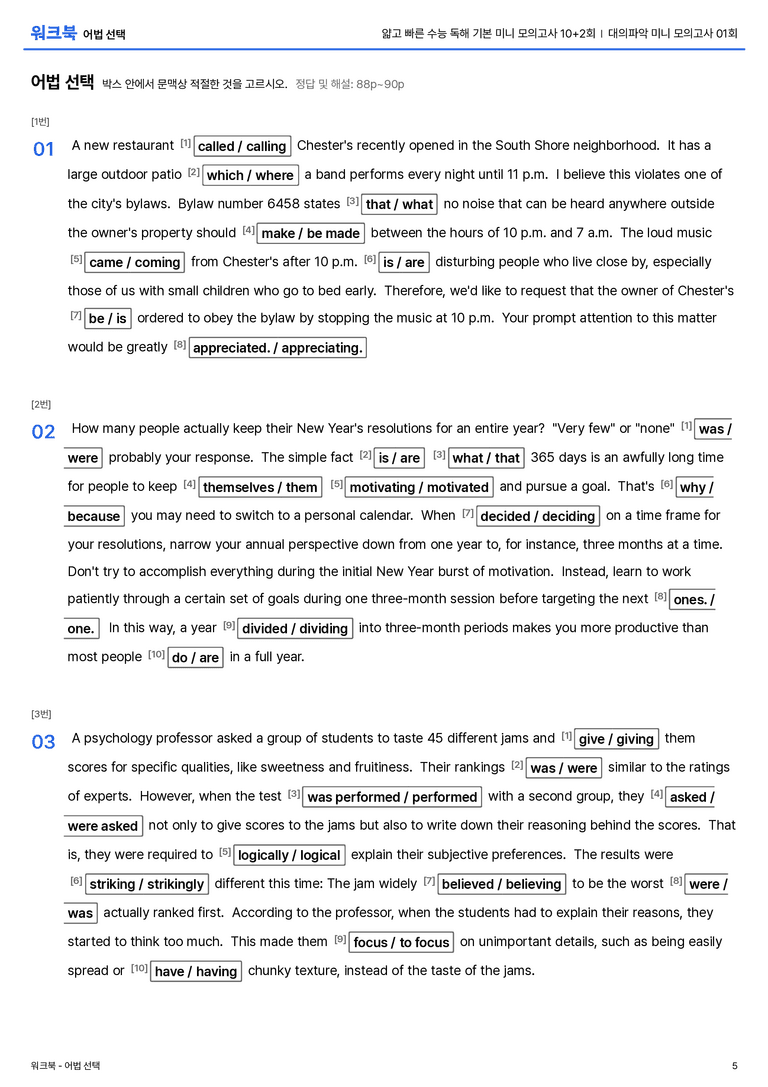 워크북 어법 선택

얇고 빠른 수능 독해 기본 미니 모의고사 10+2회 | 대의파악 미니 모의고사 01회

어법 선택 박스 안에서 문맥상 적절한 것을 고르시오. 정답 및 해설: 88p~90p

[1번]

01 A new restaurant [1] called / calling Chester's recently opened in the South Shore neighborhood. It has a large outdoor patio [2] which / where a band performs every night until 11 p.m. I believe this violates one of the city's bylaws. Bylaw number 6458 states [3] that / what no noise that can be heard anywhere outside the owner's property should [4] make / be made between the hours of 10 p.m. and 7 a.m. The loud music [5] came / coming from Chester's after 10 p.m. [6] is / are disturbing people who live close by, especially those of us with small children who go to bed early. Therefore, we'd like to request that the owner of Chester's [7] be / is ordered to obey the bylaw by stopping the music at 10 p.m. Your prompt attention to this matter would be greatly [8] appreciated. / appreciating.

[2번]

02 How many people actually keep their New Year's resolutions for an entire year? "Very few" or "none" [1] was / were probably your response. The simple fact [2] is / are [3] what / that 365 days is an awfully long time for people to keep [4] themselves / them [5] motivating / motivated and pursue a goal. That's [6] why / because you may need to switch to a personal calendar. When [7] decided / deciding on a time frame for your resolutions, narrow your annual perspective down from one year to, for instance, three months at a time. Don't try to accomplish everything during the initial New Year burst of motivation. Instead, learn to work patiently through a certain set of goals during one three-month session before targeting the next [8] ones. / one. In this way, a year [9] divided / dividing into three-month periods makes you more productive than most people [10] do / are in a full year.

[3번]

03 A psychology professor asked a group of students to taste 45 different jams and [1] give / giving them scores for specific qualities, like sweetness and fruitiness. Their rankings [2] was / were similar to the ratings of experts. However, when the test [3] was performed / performed with a second group, they [4] asked / were asked not only to give scores to the jams but also to write down their reasoning behind the scores. That is, they were required to [5] logically / logical explain their subjective preferences. The results were [6] striking / strikingly different this time: The jam widely [7] believed / believing to be the worst [8] were / was actually ranked first. According to the professor, when the students had to explain their reasons, they started to think too much. This made them [9] focus / to focus on unimportant details, such as being easily spread or [10] have / having chunky texture, instead of the taste of the jams.

워크북 - 어법 선택

5